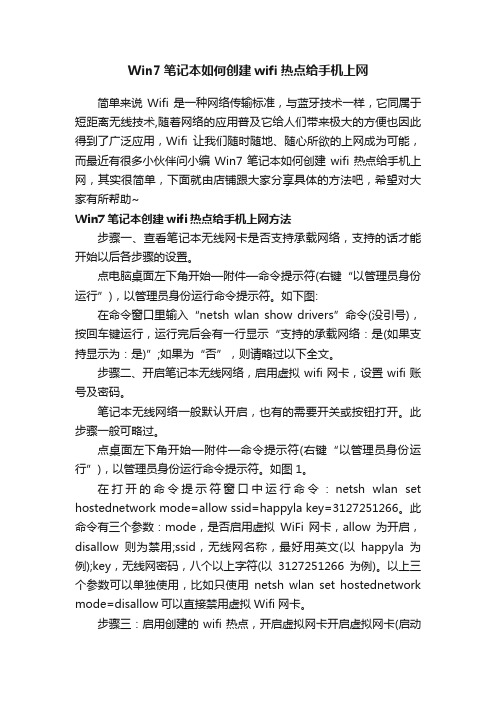 Win7 笔记本如何创建 wifi 热点给手机上网

简单来说 Wifi 是一种网络传输标准，与蓝牙技术一样，它同属于短距离无线技术,随着网络的应用普及它给人们带来极大的方便也因此得到了广泛应用，Wifi 让我们随时随地、随心所欲的上网成为可能，而最近有很多小伙伴问小编 Win7 笔记本如何创建 wifi 热点给手机上网，其实很简单，下面就由店铺跟大家分享具体的方法吧，希望对大家有所帮助~

Win7 笔记本创建 wifi 热点给手机上网方法

步骤一、查看笔记本无线网卡是否支持承载网络，支持的话才能开始以后各步骤的设置。

点电脑桌面左下角开始—附件—命令提示符(右键“以管理员身份运行”)，以管理员身份运行命令提示符。如下图:

在命令窗口里输入“netsh wlan show drivers”命令(没引号)，按回车键运行，运行完后会有一行显示“支持的承载网络：是(如果支持显示为：是)”;如果为“否”，则请略过以下全文。

步骤二、开启笔记本无线网络，启用虚拟 wifi 网卡，设置 wifi 账号及密码。

笔记本无线网络一般默认开启，也有的需要开关或按钮打开。此步骤一般可略过。

点桌面左下角开始—附件—命令提示符(右键“以管理员身份运行”)，以管理员身份运行命令提示符。如图 1。

在打开的命令提示符窗口中运行命令：netsh wlan set hostednetwork mode=allow ssid=happyla key=3127251266。此命令有三个参数：mode，是否启用虚拟 WiFi 网卡，allow 为开启，disallow 则为禁用;ssid，无线网名称，最好用英文(以 happyla 为例);key，无线网密码，八个以上字符(以 3127251266 为例)。以上三个参数可以单独使用，比如只使用 netsh wlan set hostednetwork mode=disallow 可以直接禁用虚拟 Wifi 网卡。

步骤三：启用创建的 wifi 热点，开启虚拟网卡开启虚拟网卡(启动